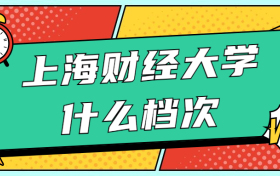 上海财经大学
什么档次